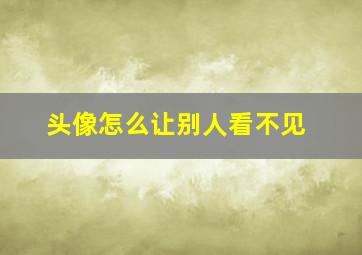 头像怎么让别人看不见